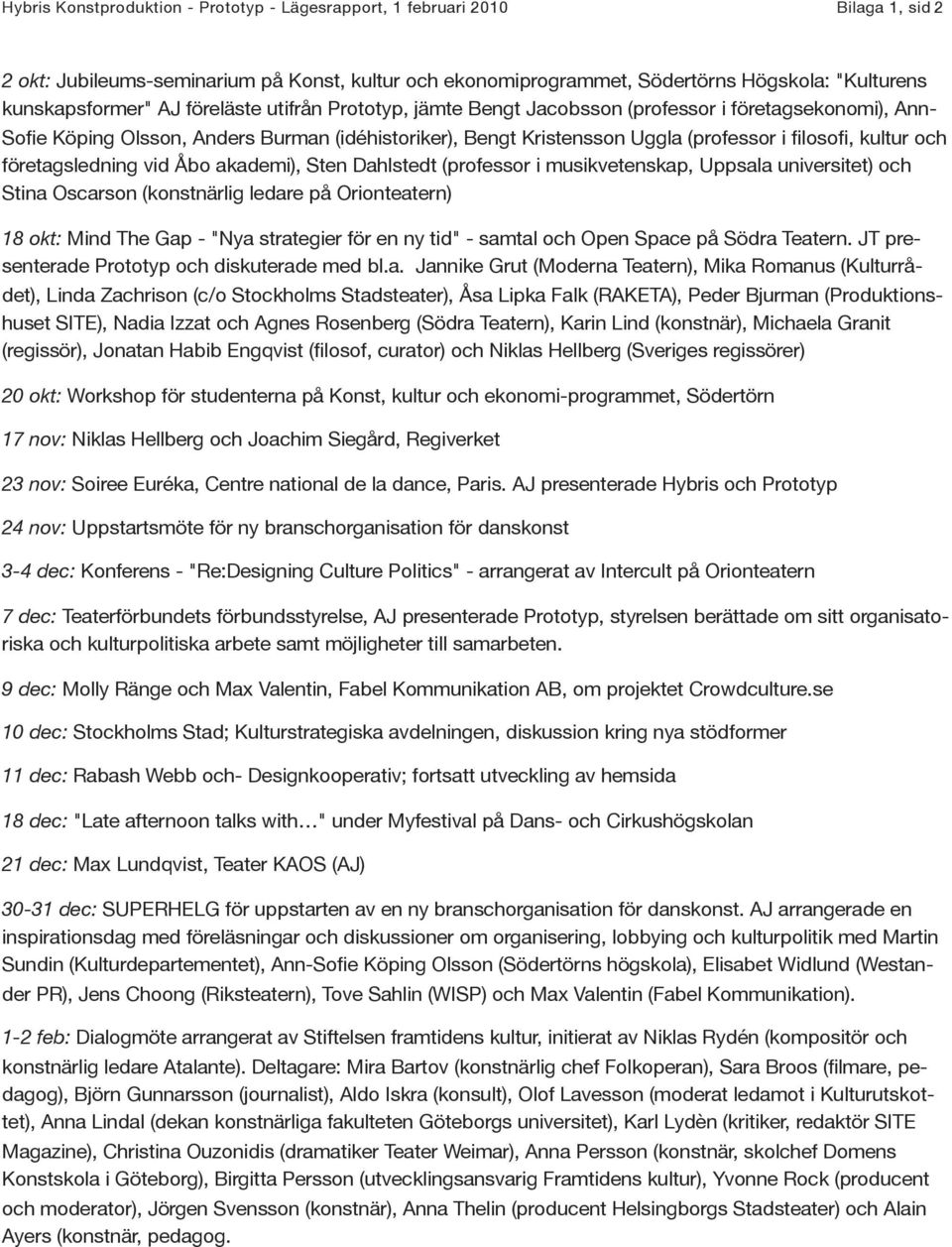 Hybris Konstproduktion - Prototyp - Lägesrapport, 1 februari 2010 Bilaga 1, sid 2

2 okt: Jubileums-seminarium på Konst, kultur och ekonomiprogrammet, Södertörns Högskola: "Kulturens kunskapsformer" AJ föreläste utifrån Prototyp, jämte Bengt Jacobsson (professor i företagsekonomi), Ann-Sofie Köping Olsson, Anders Burman (idéhistoriker), Bengt Kristensson Uggla (professor i filosofi, kultur och företagsledning vid Åbo akademi), Sten Dahlstedt (professor i musikvetenskap, Uppsala universitet) och Stina Oscarson (konstnärlig ledare på Orionteatern)

18 okt: Mind The Gap - "Nya strategier för en ny tid" - samtal och Open Space på Södra Teatern. JT presenterade Prototyp och diskuterade med bl.a. Jannike Grut (Moderna Teatern), Mika Romanus (Kulturrådet), Linda Zachrison (c/o Stockholms Stadsteater), Åsa Lipka Falk (RAKETA), Peder Bjurman (Produktionshuset SITE), Nadia Izzat och Agnes Rosenberg (Södra Teatern), Karin Lind (konstnär), Michaela Granit (regissör), Jonatan Habib Engqvist (filosof, curator) och Niklas Hellberg (Sveriges regissörer)

20 okt: Workshop för studenterna på Konst, kultur och ekonomi-programmet, Södertörn

17 nov: Niklas Hellberg och Joachim Siegård, Regiverket

23 nov: Soiree Euréka, Centre national de la dance, Paris. AJ presenterade Hybris och Prototyp

24 nov: Uppstartsmöte för ny branschorganisation för danskonst

3-4 dec: Konferens - "Re:Designing Culture Politics" - arrangerat av Intercult på Orionteatern

7 dec: Teaterförbundets förbundsstyrelse, AJ presenterade Prototyp, styrelsen berättade om sitt organisatoriska och kulturpolitiska arbete samt möjligheter till samarbeten.

9 dec: Molly Ränge och Max Valentin, Fabel Kommunikation AB, om projektet Crowdculture.se

10 dec: Stockholms Stad; Kulturstrategiska avdelningen, diskussion kring nya stödformer

11 dec: Rabash Webb och- Designkooperativ; fortsatt utveckling av hemsida

18 dec: "Late afternoon talks with…" under Myfestival på Dans- och Cirkushögskolan

21 dec: Max Lundqvist, Teater KAOS (AJ)

30-31 dec: SUPERHELG för uppstarten av en ny branschorganisation för danskonst. AJ arrangerade en inspirationsdag med föreläsningar och diskussioner om organisering, lobbying och kulturpolitik med Martin Sundin (Kulturdepartementet), Ann-Sofie Köping Olsson (Södertörns högskola), Elisabet Widlund (Westander PR), Jens Choong (Riksteatern), Tove Sahlin (WISP) och Max Valentin (Fabel Kommunikation).

1-2 feb: Dialogmöte arrangerat av Stiftelsen framtidens kultur, initierat av Niklas Rydén (kompositör och konstnärlig ledare Atalante). Deltagare: Mira Bartov (konstnärlig chef Folkoperan), Sara Broos (filmare, pedagog), Björn Gunnarsson (journalist), Aldo Iskra (konsult), Olof Lavesson (moderat ledamot i Kulturutskottet), Anna Lindal (dekan konstnärliga fakulteten Göteborgs universitet), Karl Lydèn (kritiker, redaktör SITE Magazine), Christina Ouzonidis (dramatiker Teater Weimar), Anna Persson (konstnär, skolchef Domens Konstskola i Göteborg), Birgitta Persson (utvecklingsansvarig Framtidens kultur), Yvonne Rock (producent och moderator), Jörgen Svensson (konstnär), Anna Thelin (producent Helsingborgs Stadsteater) och Alain Ayers (konstnär, pedagog.